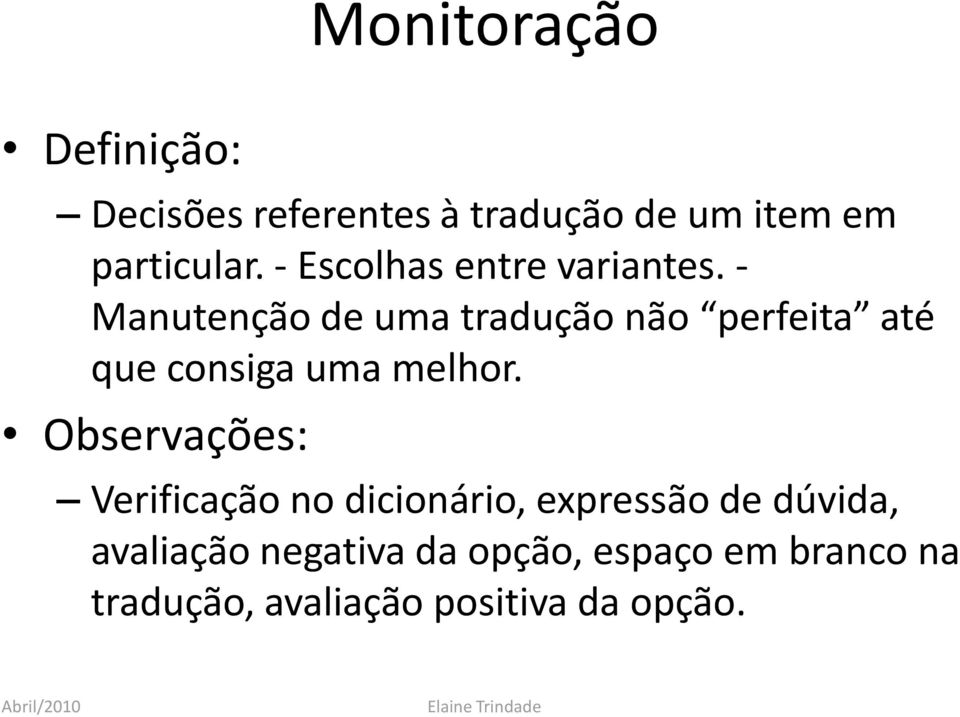 Monitoração

• Definição:

– Decisões referentes à tradução de um item em particular. - Escolhas entre variantes. - Manutenção de uma tradução não “perfeita” até que consiga uma melhor.

• Observações:

– Verificação no dicionário, expressão de dúvida, avaliação negativa da opção, espaço em branco na tradução, avaliação positiva da opção.

Abril/2010

Elaine Trindade